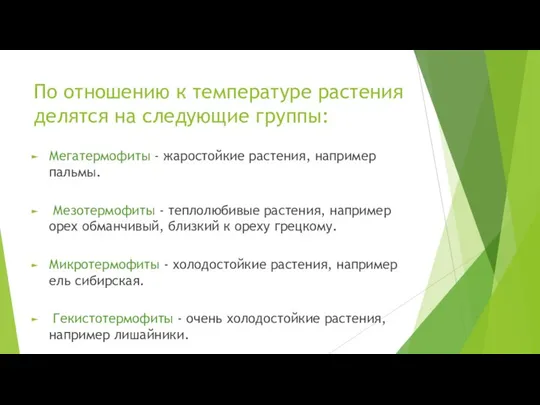 По отношению к температуре растения делятся на следующие группы:

Мегатермофиты - жаростойкие растения, например пальмы.

Мезотермофиты - теплолюбивые растения, например орех обманчивый, близкий к ореху грецкому.

Микротермофиты - холодостойкие растения, например ель сибирская.

Гекистотермофиты - очень холодостойкие растения, например лишайники.